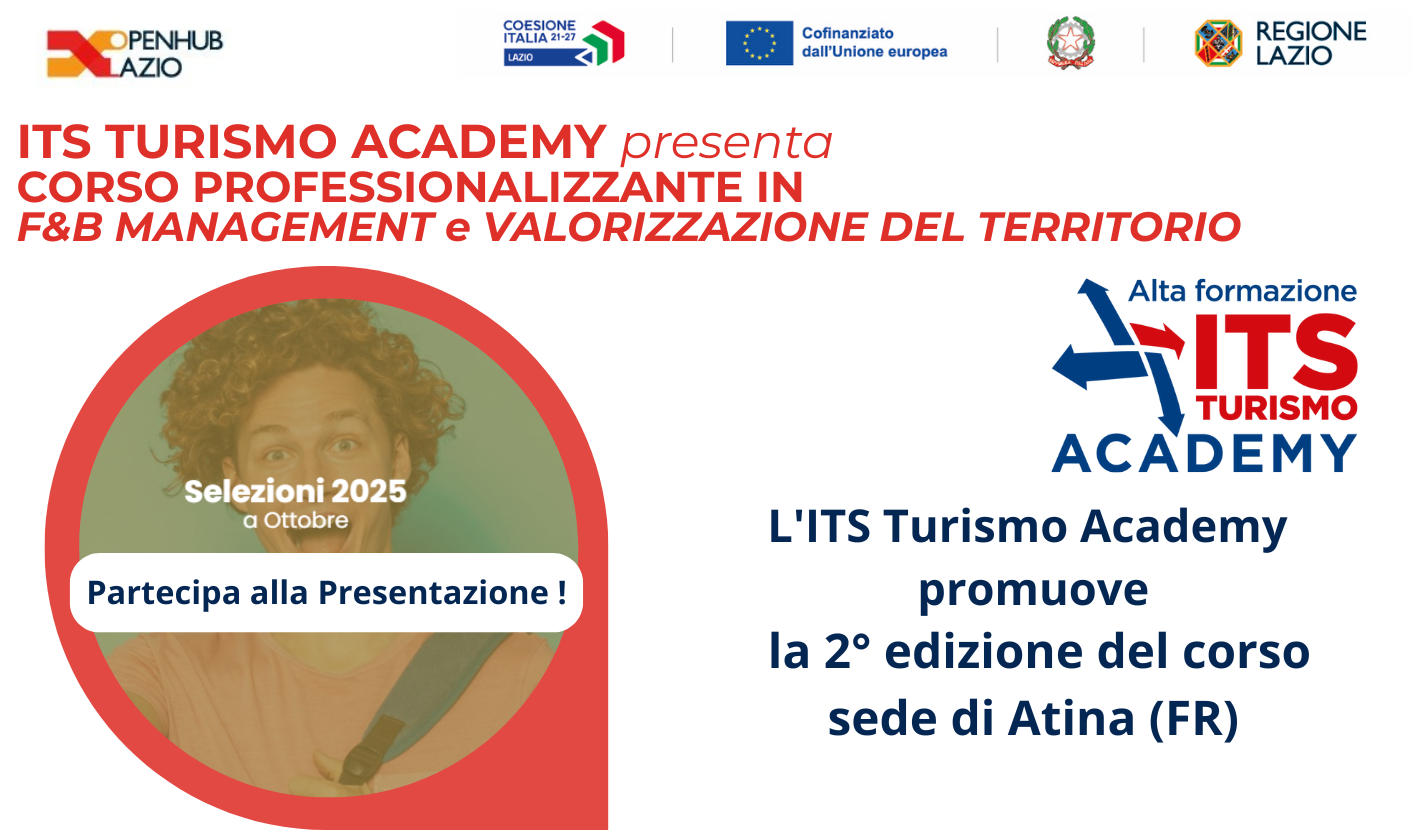 OPENHUB LAZIO

COESIONE ITALIA 21-27 LAZIO

Cofinanziato dall'Unione europea

REGIONE LAZIO

ITS TURISMO ACADEMY presenta
CORSO PROFESSIONALIZZANTE IN
F&B MANAGEMENT e VALORIZZAZIONE DEL TERRITORIO

Selezioni 2025
a Ottobre

Partecipa alla Presentazione !

Alta formazione
ITS
TURISMO
ACADEMY

L'ITS Turismo Academy
promuove
la 2° edizione del corso
sede di Atina (FR)